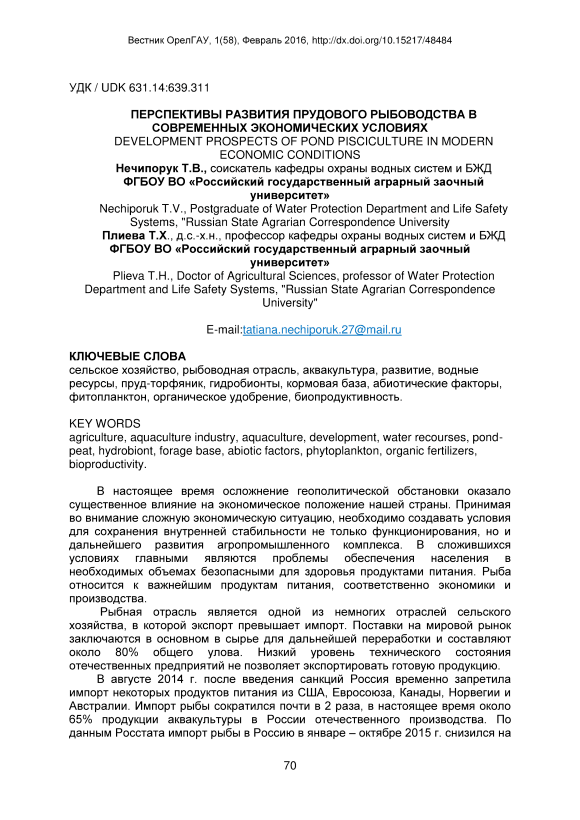 Вестник ОрелГАУ, 1(58), Февраль 2016, http://dx.doi.org/10.15217/48484

УДК / UDK 631.14:639.311

ПЕРСПЕКТИВЫ РАЗВИТИЯ ПРУДОВОГО РЫБОВОДСТВА В СОВРЕМЕННЫХ ЭКОНОМИЧЕСКИХ УСЛОВИЯХ
DEVELOPMENT PROSPECTS OF POND PISCICULTURE IN MODERN ECONOMIC CONDITIONS
Нечипорук Т.В., соискатель кафедры охраны водных систем и БЖД ФГБОУ ВО «Российский государственный аграрный заочный университет»
Nechiporuk T.V., Postgraduate of Water Protection Department and Life Safety Systems, "Russian State Agrarian Correspondence University
Плиева Т.Х., д.с.-х.н., профессор кафедры охраны водных систем и БЖД ФГБОУ ВО «Российский государственный аграрный заочный университет»
Plieva T.H., Doctor of Agricultural Sciences, professor of Water Protection Department and Life Safety Systems, "Russian State Agrarian Correspondence University"

E-mail:tatiana.nechiporuk.27@mail.ru

КЛЮЧЕВЫЕ СЛОВА
сельское хозяйство, рыбоводная отрасль, аквакультура, развитие, водные ресурсы, пруд-торфяник, гидробионты, кормовая база, абиотические факторы, фитопланктон, органическое удобрение, биопродуктивность.

KEY WORDS
agriculture, aquaculture industry, aquaculture, development, water recourses, pond-peat, hydrobiont, forage base, abiotic factors, phytoplankton, organic fertilizers, bioproductivity.

В настоящее время осложнение геополитической обстановки оказало существенное влияние на экономическое положение нашей страны. Принимая во внимание сложную экономическую ситуацию, необходимо создавать условия для сохранения внутренней стабильности не только функционирования, но и дальнейшего развития агропромышленного комплекса. В сложившихся условиях главными являются проблемы обеспечения населения в необходимых объемах безопасными для здоровья продуктами питания. Рыба относится к важнейшим продуктам питания, соответственно экономики и производства.

Рыбная отрасль является одной из немногих отраслей сельского хозяйства, в которой экспорт превышает импорт. Поставки на мировой рынок заключаются в основном в сырье для дальнейшей переработки и составляют около 80% общего улова. Низкий уровень технического состояния отечественных предприятий не позволяет экспортировать готовую продукцию.

В августе 2014 г. после введения санкций Россия временно запретила импорт некоторых продуктов питания из США, Евросоюза, Канады, Норвегии и Австралии. Импорт рыбы сократился почти в 2 раза, в настоящее время около 65% продукции аквакультуры в России отечественного производства. По данным Росстата импорт рыбы в Россию в январе – октябре 2015 г. снизился на

70